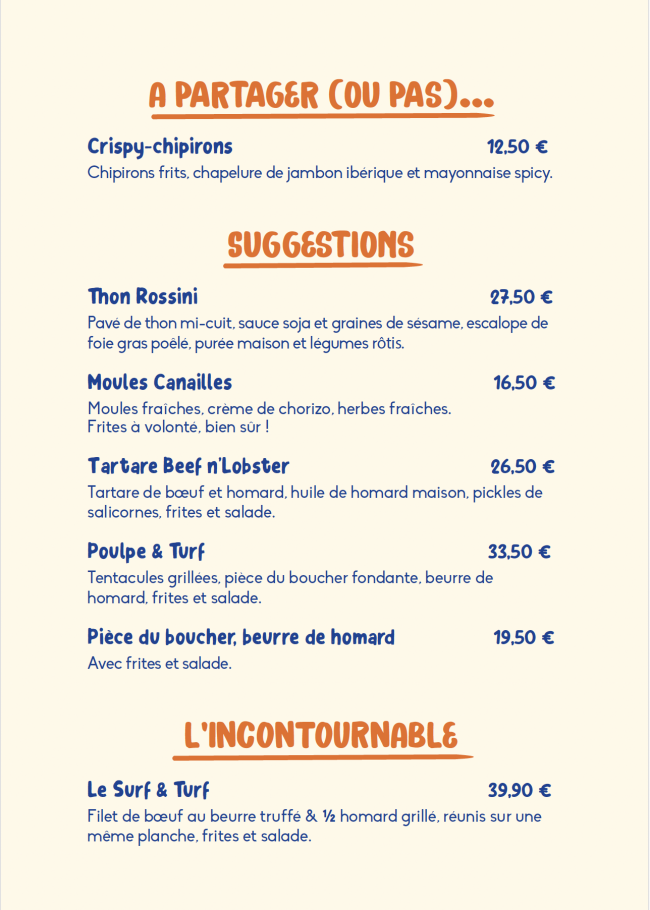 A PARTAGER (OU PAS)...

Crispy-chipirons 12,50 €
Chipirons frits, chapelure de jambon ibérique et mayonnaise spicy.

SUGGESTIONS

Thon Rossini 27,50 €
Pavé de thon mi-cuit, sauce soja et graines de sésame, escalope de foie gras poêlé, purée maison et légumes rôtis.

Moules Canailles 16,50 €
Moules fraîches, crème de chorizo, herbes fraîches.
Frites à volonté, bien sûr !

Tartare Beef n'Lobster 26,50 €
Tartare de bœuf et homard, huile de homard maison, pickles de salicornes, frites et salade.

Poulpe & Turf 33,50 €
Tentacules grillées, pièce du boucher fondante, beurre de homard, frites et salade.

Pièce du boucher, beurre de homard 19,50 €
Avec frites et salade.

L'INCONTOURNABLE

Le Surf & Turf 39,90 €
Filet de bœuf au beurre truffé & ½ homard grillé, réunis sur une même planche, frites et salade.